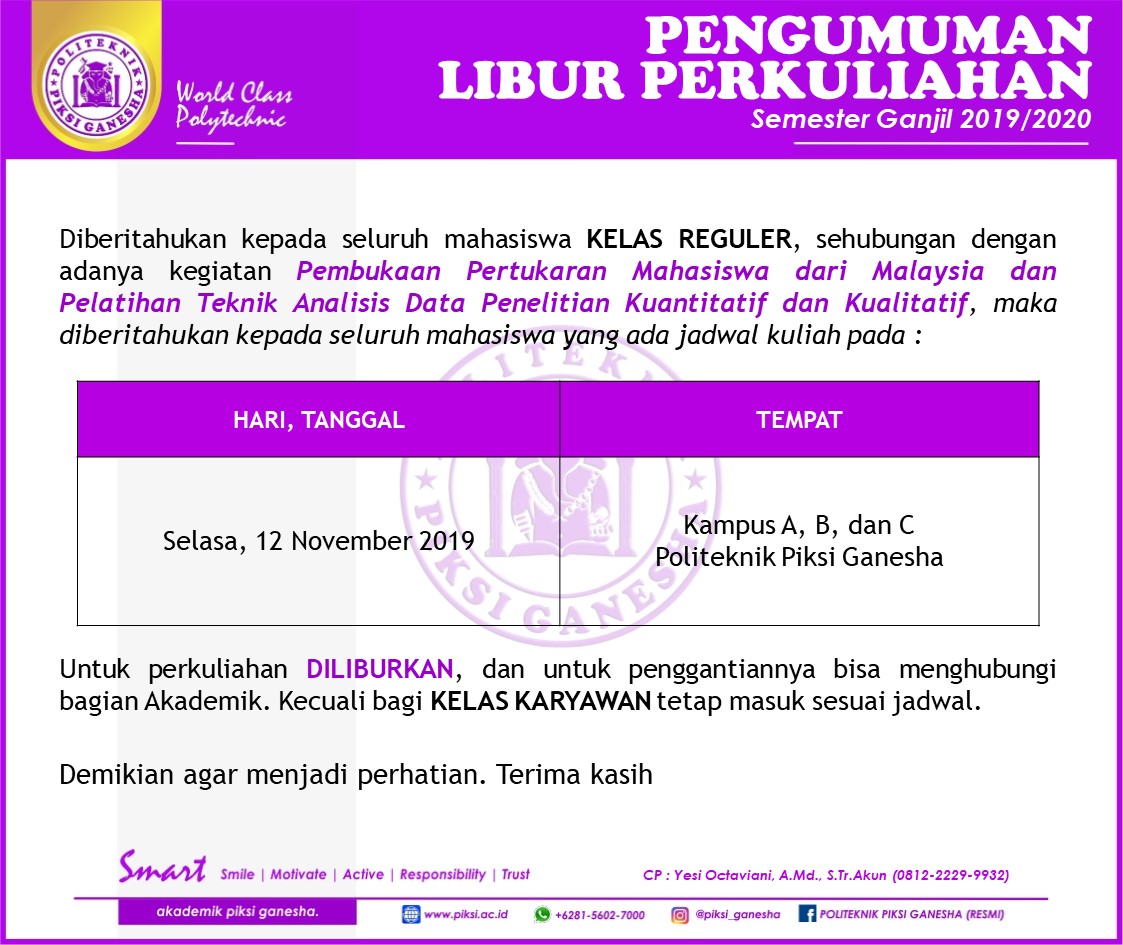 POLITEKNIK PIKSI GANESHA

World Class Polytechnic

PENGUMUMAN
LIBUR PERKULIAHAN
Semester Ganjil 2019/2020

Diberitahukan kepada seluruh mahasiswa KELAS REGULER, sehubungan dengan adanya kegiatan Pembukaan Pertukaran Mahasiswa dari Malaysia dan Pelatihan Teknik Analisis Data Penelitian Kuantitatif dan Kualitatif, maka diberitahukan kepada seluruh mahasiswa yang ada jadwal kuliah pada :

| HARI, TANGGAL | TEMPAT |
|---|---|
| Selasa, 12 November 2019 | Kampus A, B, dan C Politeknik Piksi Ganesha |

Untuk perkuliahan DILIBURKAN, dan untuk penggantiannya bisa menghubungi bagian Akademik. Kecuali bagi KELAS KARYAWAN tetap masuk sesuai jadwal.

Demikian agar menjadi perhatian. Terima kasih

Smart Smile | Motivate | Active | Responsibility | Trust

CP : Yesi Octaviani, A.Md., S.Tr.Akun (0812-2229-9932)

akademik piksi ganesha.

www.piksi.ac.id +6281-5602-7000 @piksi_ganesha POLITEKNIK PIKSI GANESHA (RESMI)